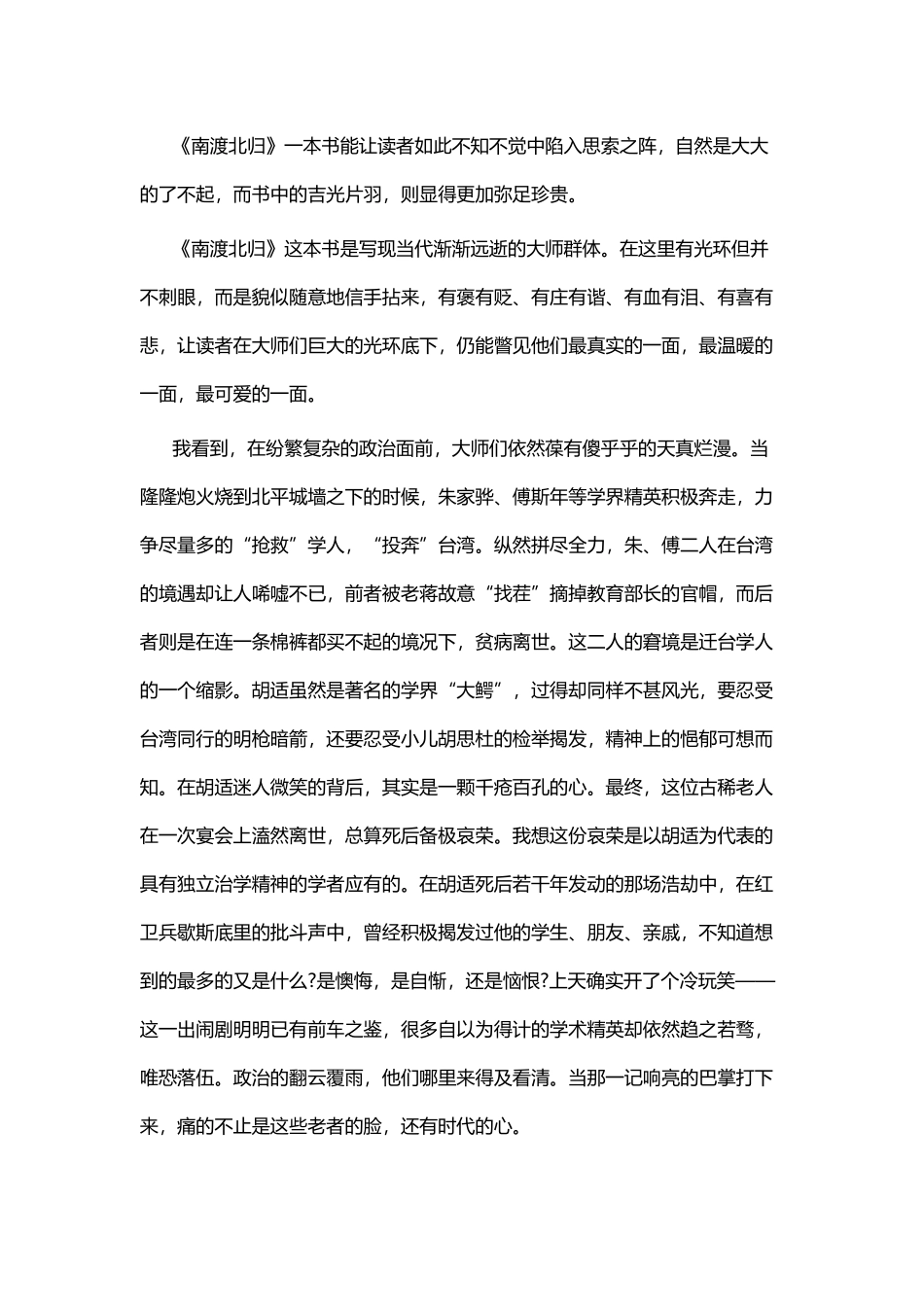 《南渡北归》一本书能让读者如此不知不觉中陷入思索之阵，自然是大大的了不起，而书中的吉光片羽，则显得更加弥足珍贵。

《南渡北归》这本书是写现当代渐渐远逝的大师群体。在这里有光环但并不刺眼，而是貌似随意地信手拈来，有褒有贬、有庄有谐、有血有泪、有喜有悲，让读者在大师们巨大的光环底下，仍能瞥见他们最真实的一面，最温暖的一面，最可爱的一面。

我看到，在纷繁复杂的政治面前，大师们依然葆有傻乎乎的天真烂漫。当隆隆炮火烧到北平城墙之下的时候，朱家骅、傅斯年等学界精英积极奔走，力争尽量多的“抢救”学人，“投奔”台湾。纵然拼尽全力，朱、傅二人在台湾的境遇却让人唏嘘不已，前者被老蒋故意“找茬”摘掉教育部长的官帽，而后者则是在连一条棉裤都买不起的境况下，贫病离世。这二人的窘境是迁台学人的一个缩影。胡适虽然是著名的学界“大鳄”，过得却同样不甚风光，要忍受台湾同行的明枪暗箭，还要忍受小儿胡思杜的检举揭发，精神上的悒郁可想而知。在胡适迷人微笑的背后，其实是一颗千疮百孔的心。最终，这位古稀老人在一次宴会上溘然离世，总算死后备极哀荣。我想这份哀荣是以胡适为代表的具有独立治学精神的学者应有的。在胡适死后若干年发动的那场浩劫中，在红卫兵歇斯底里的批斗声中，曾经积极揭发过他的学生、朋友、亲戚，不知道想到的最多的又是什么?是懊悔，是自惭，还是恼恨?上天确实开了个冷玩笑——这一出闹剧明明已有前车之鉴，很多自以为得计的学术精英却依然趋之若鹜，唯恐落伍。政治的翻云覆雨，他们哪里来得及看清。当那一记响亮的巴掌打下来，痛的不止是这些老者的脸，还有时代的心。